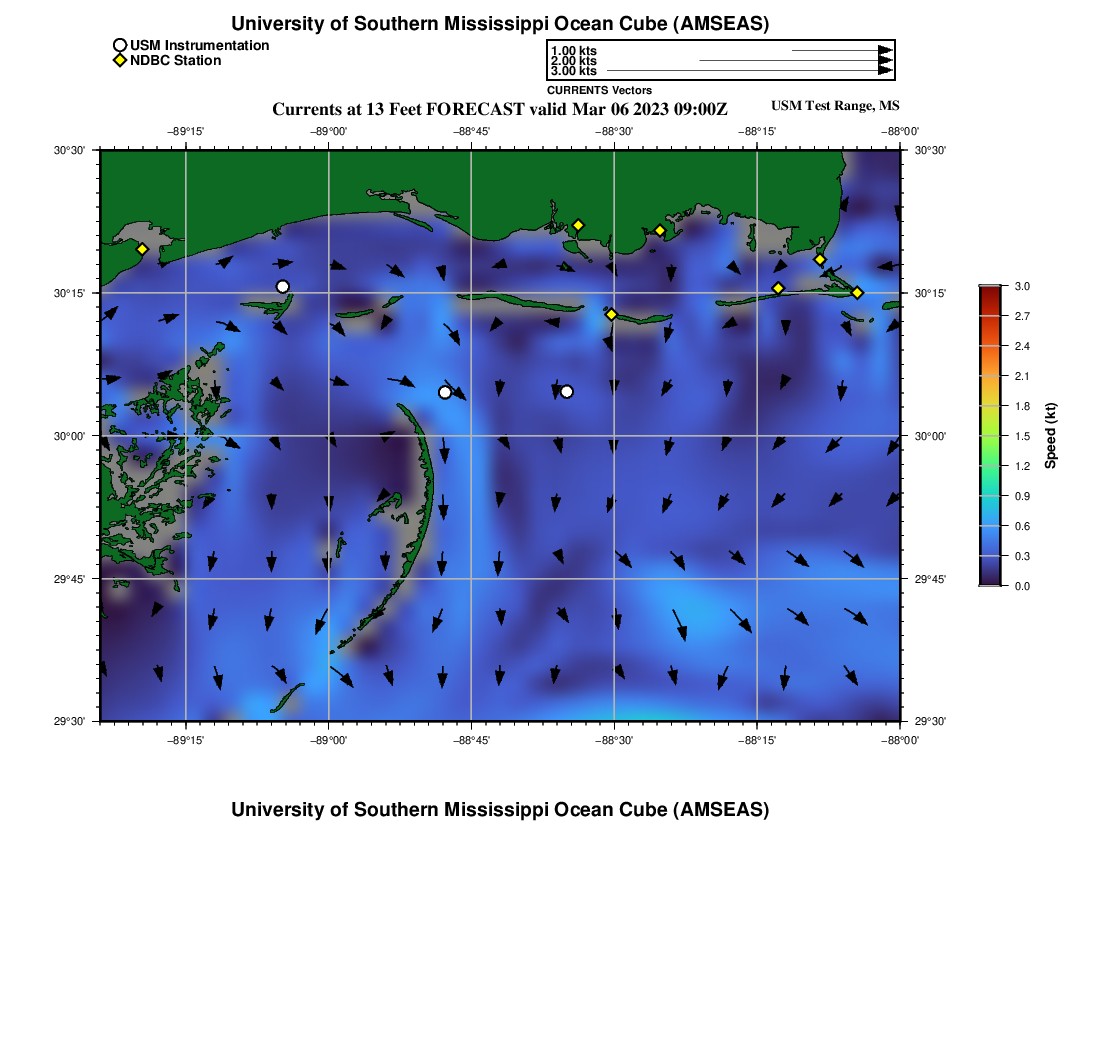 University of Southern Mississippi Ocean Cube (AMSEAS)

USM Instrumentation
NDBC Station

1.00 kts
2.00 kts
3.00 kts
CURRENTS Vectors

Currents at 13 Feet FORECAST valid Mar 06 2023 09:00Z

USM Test Range, MS

−89°15'
−89°00'
−88°45'
−88°30'
−88°15'
−88°00'

30°30'
30°15'
30°00'
29°45'
29°30'

30°30'
30°15'
30°00'
29°45'
29°30'

−89°15'
−89°00'
−88°45'
−88°30'
−88°15'
−88°00'

3.0
2.7
2.4
2.1
1.8
1.5
1.2
0.9
0.6
0.3
0.0
Speed (kt)

University of Southern Mississippi Ocean Cube (AMSEAS)